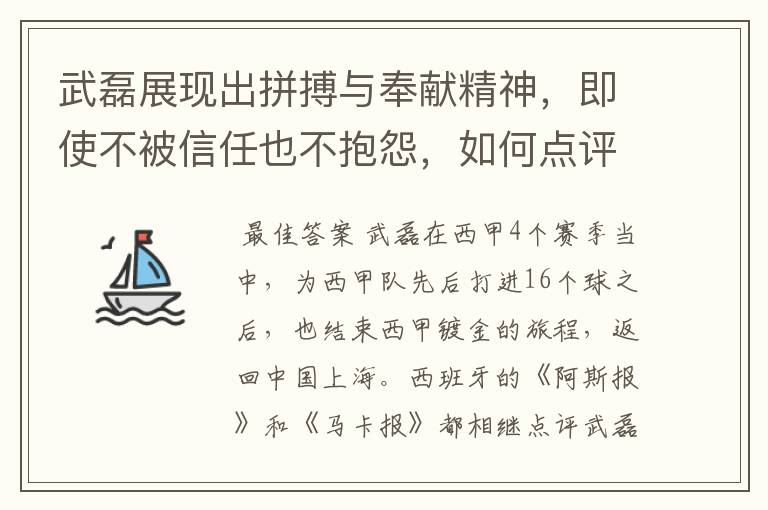 武磊展现出拼搏与奉献精神，即使不被信任也不抱怨，如何点评

最佳答案 武磊在西甲4个赛季当中，为西甲队先后打进16个球之后，也结束西甲镀金的旅程，返回中国上海。西班牙的《阿斯报》和《马卡报》都相继点评武磊